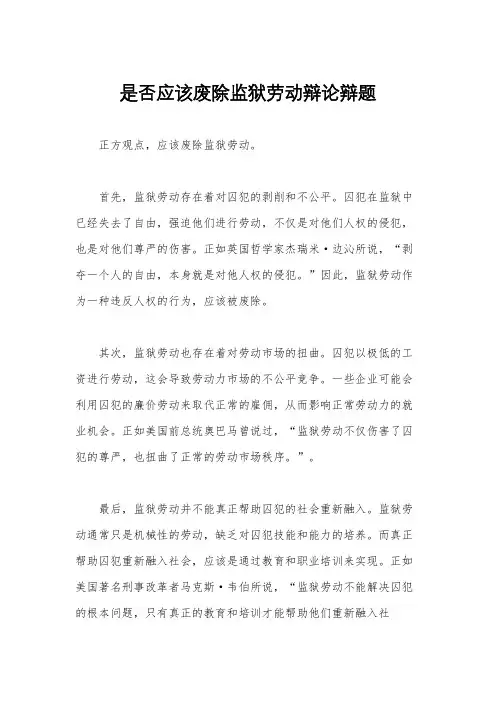 是否应该废除监狱劳动辩论辩题

正方观点，应该废除监狱劳动。

首先，监狱劳动存在着对囚犯的剥削和不公平。囚犯在监狱中已经失去了自由，强迫他们进行劳动，不仅是对他们人权的侵犯，也是对他们尊严的伤害。正如英国哲学家杰瑞米·边沁所说，“剥夺一个人的自由，本身就是对他人权的侵犯。”因此，监狱劳动作为一种违反人权的行为，应该被废除。

其次，监狱劳动也存在着对劳动市场的扭曲。囚犯以极低的工资进行劳动，这会导致劳动力市场的不公平竞争。一些企业可能会利用囚犯的廉价劳动来取代正常的雇佣，从而影响正常劳动力的就业机会。正如美国前总统奥巴马曾说过，“监狱劳动不仅伤害了囚犯的尊严，也扭曲了正常的劳动市场秩序。”。

最后，监狱劳动并不能真正帮助囚犯的社会重新融入。监狱劳动通常只是机械性的劳动，缺乏对囚犯技能和能力的培养。而真正帮助囚犯重新融入社会，应该是通过教育和职业培训来实现。正如美国著名刑事改革者马克斯·韦伯所说，“监狱劳动不能解决囚犯的根本问题，只有真正的教育和培训才能帮助他们重新融入社